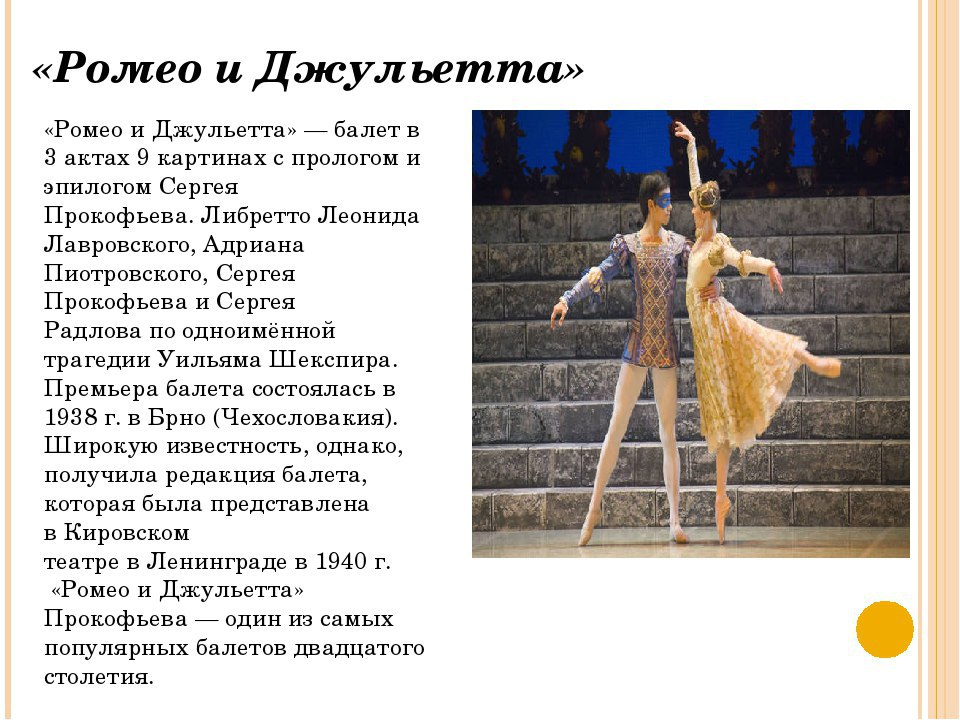 «Ромео и Джульетта»

«Ромео и Джульетта» — балет в 3 актах 9 картинах с прологом и эпилогом Сергея Прокофьева. Либретто Леонида Лавровского, Адриана Пиотровского, Сергея Прокофьева и Сергея Радлова по одноимённой трагедии Уильяма Шекспира. Премьера балета состоялась в 1938 г. в Брно (Чехословакия). Широкую известность, однако, получила редакция балета, которая была представлена в Кировском театре в Ленинграде в 1940 г. «Ромео и Джульетта» Прокофьева — один из самых популярных балетов двадцатого столетия.